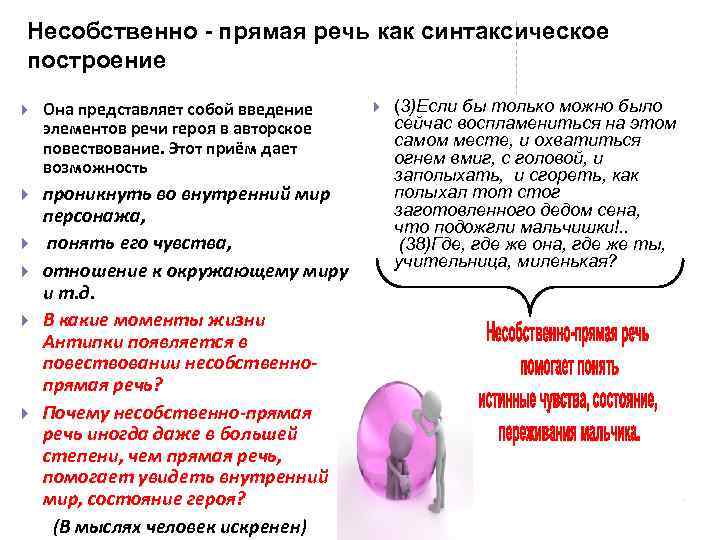 Несобственно - прямая речь как синтаксическое построение

Она представляет собой введение элементов речи героя в авторское повествование. Этот приём дает возможность

проникнуть во внутренний мир персонажа,

понять его чувства,

отношение к окружающему миру и т.д.

В какие моменты жизни Антипки появляется в повествовании несобственно-прямая речь?

Почему несобственно-прямая речь иногда даже в большей степени, чем прямая речь, помогает увидеть внутренний мир, состояние героя?

(В мыслях человек искренен)

(3)Если бы только можно было сейчас воспламениться на этом самом месте, и охватиться огнем вмиг, с головой, и заполыхать, и сгореть, как полыхал тот стог заготовленного дедом сена, что подожгли мальчишки!..
(38)Где, где же она, где же ты, учительница, миленькая?

Несобственно-прямая речь помогает понять истинные чувства, состояние, переживания мальчика.